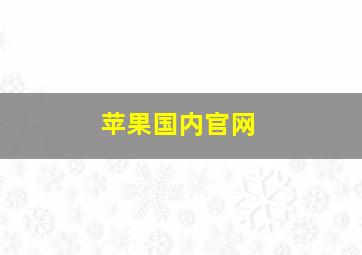 苹果国内官网